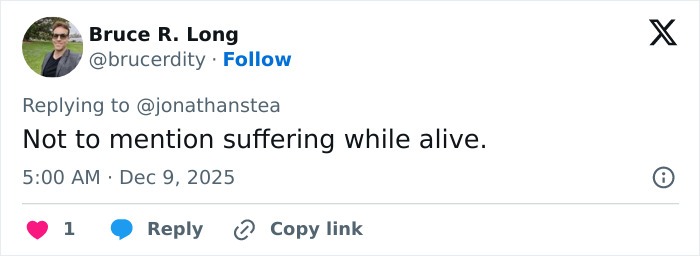 Bruce R. Long
@brucerdity · Follow

Replying to @jonathanstea

Not to mention suffering while alive.

5:00 AM · Dec 9, 2025

1 Reply Copy link